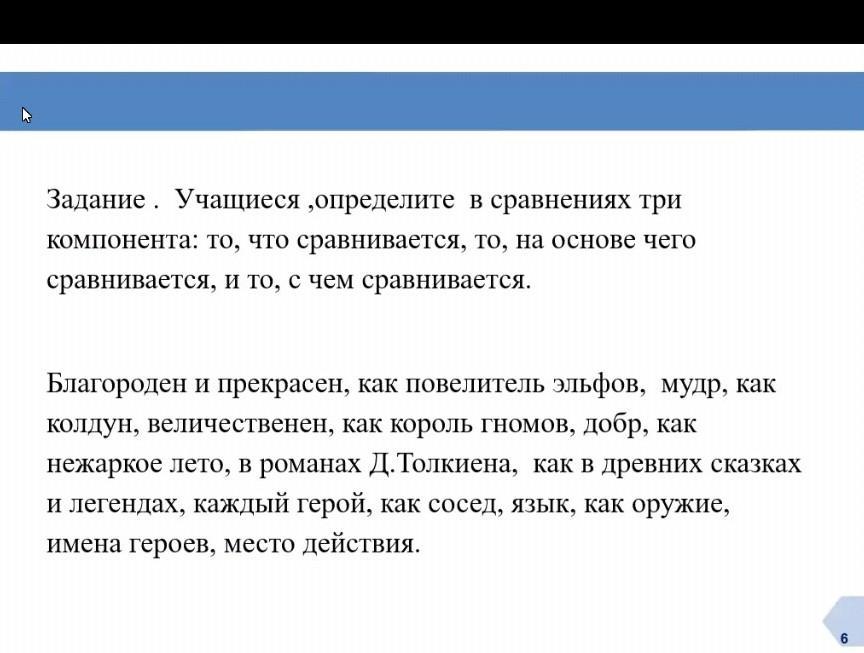 Задание . Учащиеся ,определите в сравнениях три компонента: то, что сравнивается, то, на основе чего сравнивается, и то, с чем сравнивается.

Благороден и прекрасен, как повелитель эльфов, мудр, как колдун, величественен, как король гномов, добр, как нежаркое лето, в романах Д.Толкиена, как в древних сказках и легендах, каждый герой, как сосед, язык, как оружие, имена героев, место действия.

6